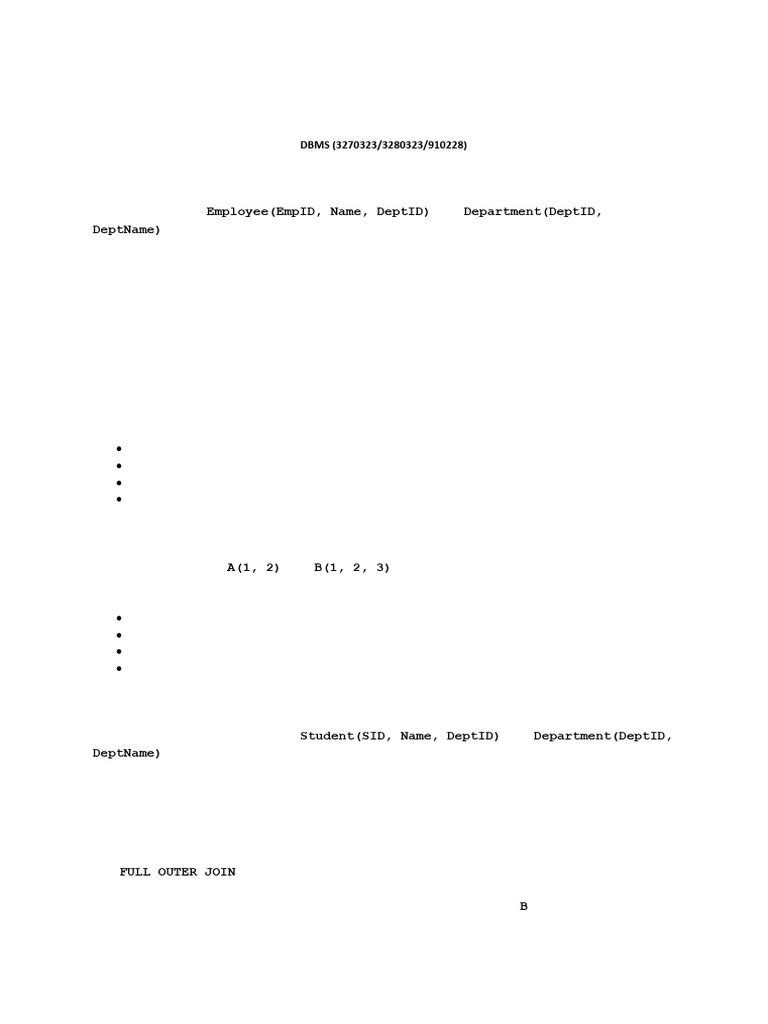 DBMS (3270323/3280323/910228)

Employee(EmpID, Name, DeptID) Department(DeptID, DeptName)

A(1, 2) B(1, 2, 3)

Student(SID, Name, DeptID) Department(DeptID, DeptName)

FULL OUTER JOIN

B